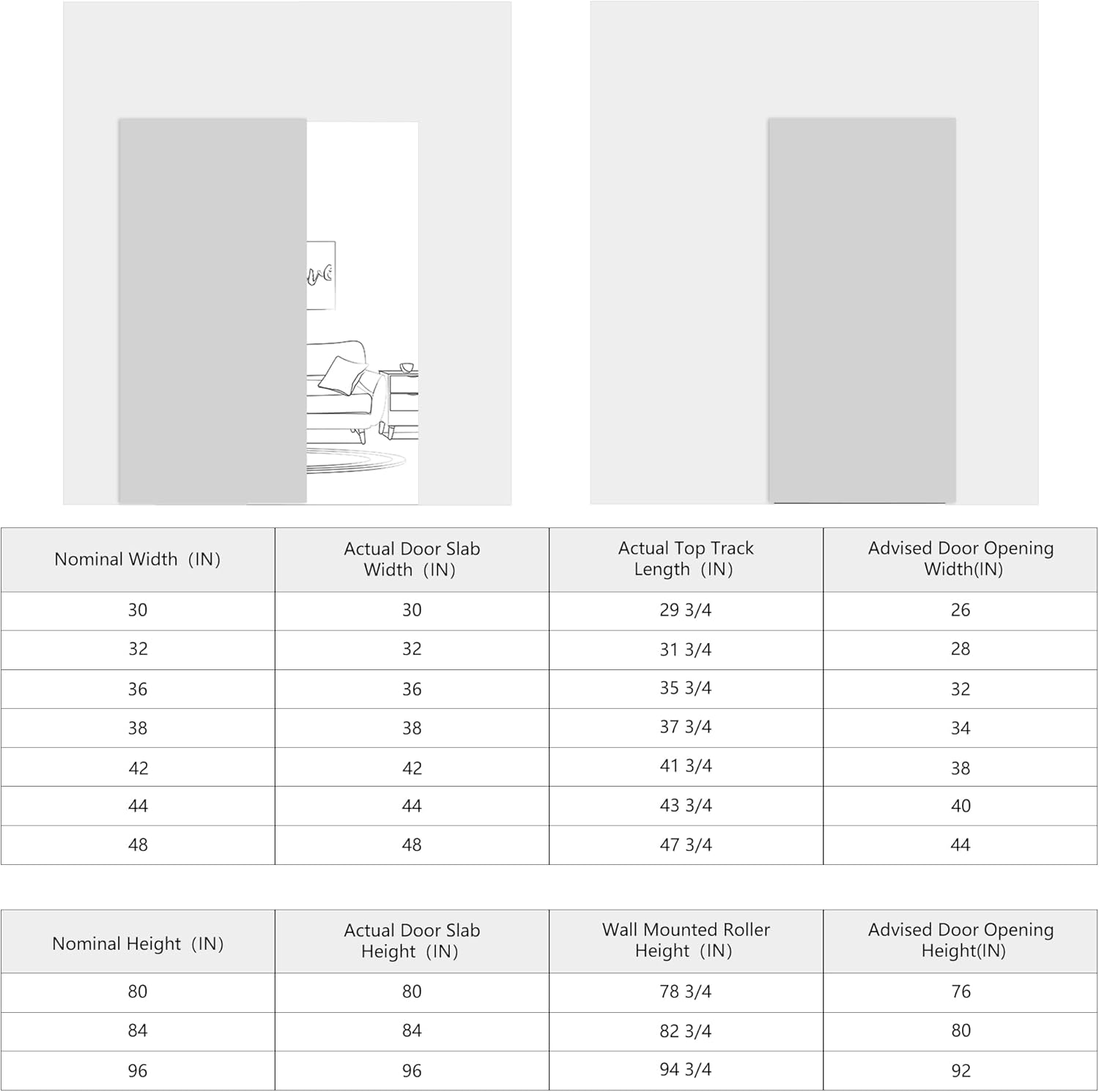 | Nominal Width (IN) | Actual Door Slab Width (IN) | Actual Top Track Length (IN) | Advised Door Opening Width(IN) |
|---|---|---|---|
| 30 | 30 | 29 3/4 | 26 |
| 32 | 32 | 31 3/4 | 28 |
| 36 | 36 | 35 3/4 | 32 |
| 38 | 38 | 37 3/4 | 34 |
| 42 | 42 | 41 3/4 | 38 |
| 44 | 44 | 43 3/4 | 40 |
| 48 | 48 | 47 3/4 | 44 |

| Nominal Height (IN) | Actual Door Slab Height (IN) | Wall Mounted Roller Height (IN) | Advised Door Opening Height(IN) |
|---|---|---|---|
| 80 | 80 | 78 3/4 | 76 |
| 84 | 84 | 82 3/4 | 80 |
| 96 | 96 | 94 3/4 | 92 |